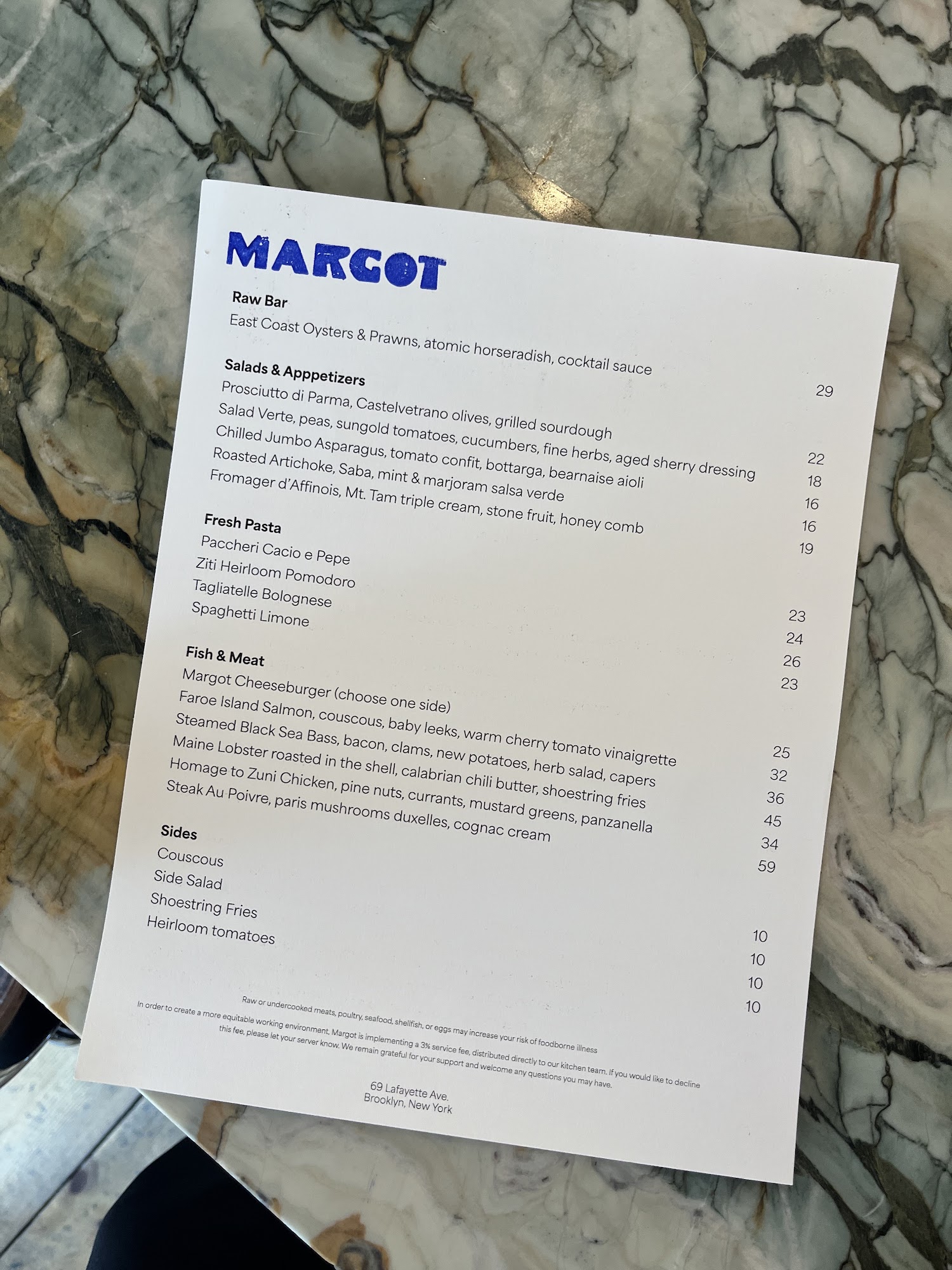 MARGOT

Raw Bar
East Coast Oysters & Prawns, atomic horseradish, cocktail sauce 29

Salads & Apppetizers
Prosciutto di Parma, Castelvetrano olives, grilled sourdough 22
Salad Verte, peas, sungold tomatoes, cucumbers, fine herbs, aged sherry dressing 18
Chilled Jumbo Asparagus, tomato confit, bottarga, bearnaise aioli 16
Roasted Artichoke, Saba, mint & marjoram salsa verde 16
Fromager d'Affinois, Mt. Tam triple cream, stone fruit, honey comb 19

Fresh Pasta
Paccheri Cacio e Pepe 23
Ziti Heirloom Pomodoro 24
Tagliatelle Bolognese 26
Spaghetti Limone 23

Fish & Meat
Margot Cheeseburger (choose one side) 25
Faroe Island Salmon, couscous, baby leeks, warm cherry tomato vinaigrette 32
Steamed Black Sea Bass, bacon, clams, new potatoes, herb salad, capers 36
Maine Lobster roasted in the shell, calabrian chili butter, shoestring fries 45
Homage to Zuni Chicken, pine nuts, currants, mustard greens, panzanella 34
Steak Au Poivre, paris mushrooms duxelles, cognac cream 59

Sides
Couscous 10
Side Salad 10
Shoestring Fries 10
Heirloom tomatoes 10

Raw or undercooked meats, poultry, seafood, shellfish, or eggs may increase your risk of foodborne illness

In order to create a more equitable working environment, Margot is implementing a 3% service fee, distributed directly to our kitchen team. If you would like to decline this fee, please let your server know. We remain grateful for your support and welcome any questions you may have.

69 Lafayette Ave.
Brooklyn, New York